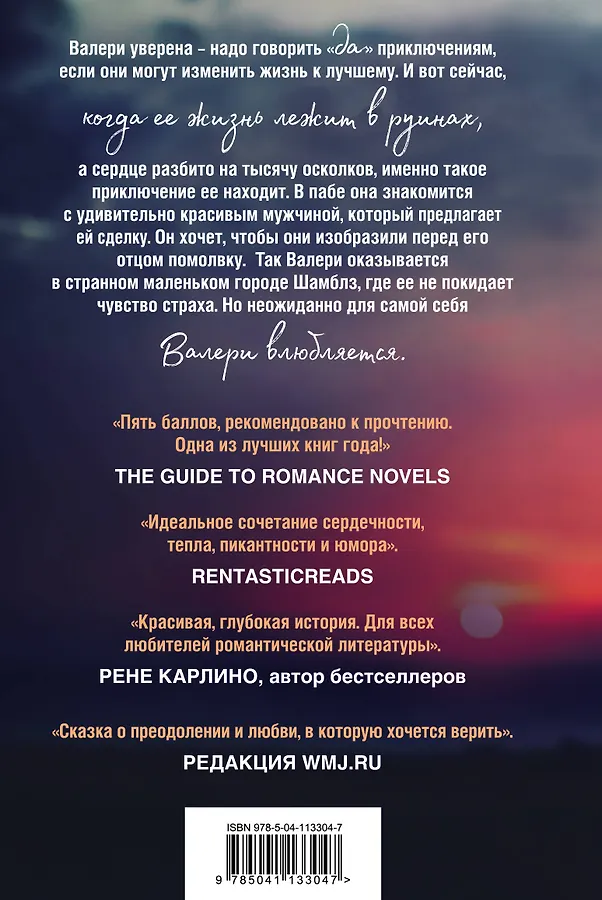 Валери уверена – надо говорить «да» приключениям, если они могут изменить жизнь к лучшему. И вот сейчас, когда ее жизнь лежит в руинах, а сердце разбито на тысячу осколков, именно такое приключение ее находит. В пабе она знакомится с удивительно красивым мужчиной, который предлагает ей сделку. Он хочет, чтобы они изобразили перед его отцом помолвку. Так Валери оказывается в странном маленьком городе Шамблз, где ее не покидает чувство страха. Но неожиданно для самой себя Валери влюбляется.

«Пять баллов, рекомендовано к прочтению. Одна из лучших книг года!»

THE GUIDE TO ROMANCE NOVELS

«Идеальное сочетание сердечности, тепла, пикантности и юмора».

RENTASTICREADS

«Красивая, глубокая история. Для всех любителей романтической литературы».

РЕНЕ КАРЛИНО, автор бестселлеров

«Сказка о преодолении и любви, в которую хочется верить».

РЕДАКЦИЯ WMJ.RU

ISBN 978-5-04-113304-7

9 785041 133047 >